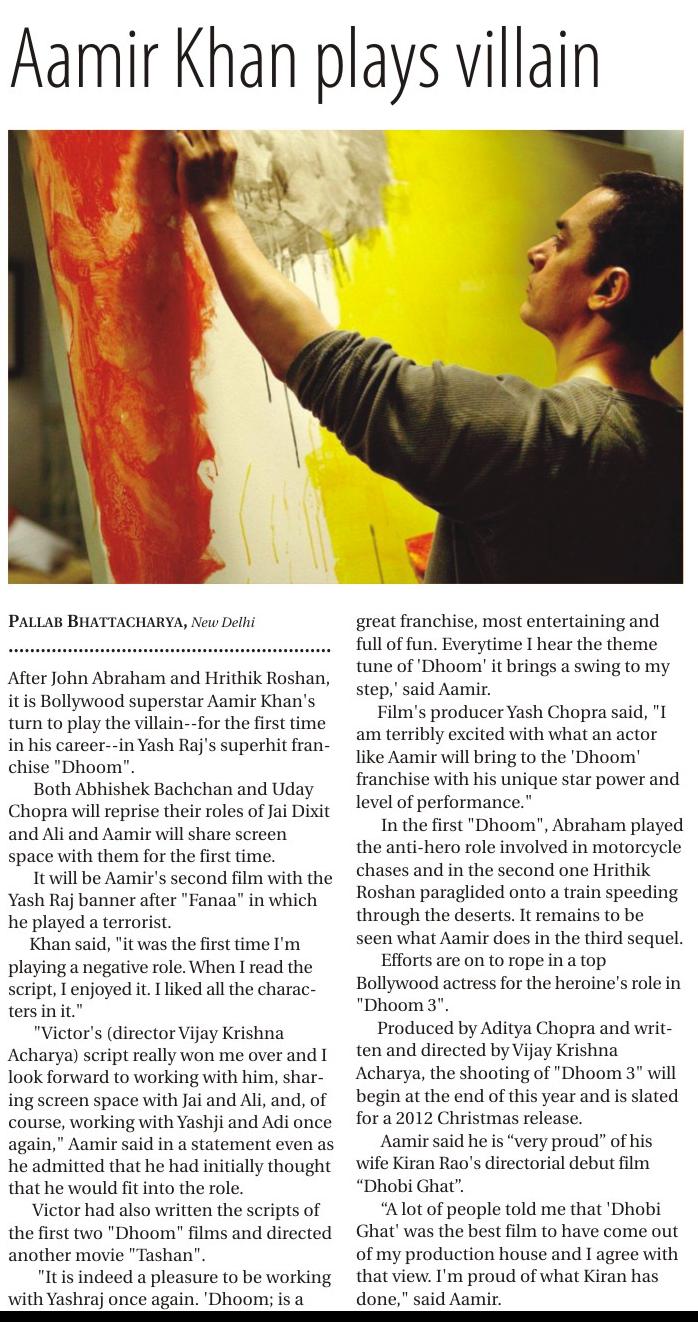 Aamir Khan plays villain

PALLAB BHATTACHARYA, New Delhi

After John Abraham and Hrithik Roshan, it is Bollywood superstar Aamir Khan's turn to play the villain--for the first time in his career--in Yash Raj's superhit franchise "Dhoom".

Both Abhishek Bachchan and Uday Chopra will reprise their roles of Jai Dixit and Ali and Aamir will share screen space with them for the first time.

It will be Aamir's second film with the Yash Raj banner after "Fanaa" in which he played a terrorist.

Khan said, "it was the first time I'm playing a negative role. When I read the script, I enjoyed it. I liked all the characters in it."

"Victor's (director Vijay Krishna Acharya) script really won me over and I look forward to working with him, sharing screen space with Jai and Ali, and, of course, working with Yashji and Adi once again," Aamir said in a statement even as he admitted that he had initially thought that he would fit into the role.

Victor had also written the scripts of the first two "Dhoom" films and directed another movie "Tashan".

"It is indeed a pleasure to be working with Yashraj once again. 'Dhoom; is a great franchise, most entertaining and full of fun. Everytime I hear the theme tune of 'Dhoom' it brings a swing to my step,' said Aamir.

Film's producer Yash Chopra said, "I am terribly excited with what an actor like Aamir will bring to the 'Dhoom' franchise with his unique star power and level of performance."

In the first "Dhoom", Abraham played the anti-hero role involved in motorcycle chases and in the second one Hrithik Roshan paraglided onto a train speeding through the deserts. It remains to be seen what Aamir does in the third sequel.

Efforts are on to rope in a top Bollywood actress for the heroine's role in "Dhoom 3".

Produced by Aditya Chopra and written and directed by Vijay Krishna Acharya, the shooting of "Dhoom 3" will begin at the end of this year and is slated for a 2012 Christmas release.

Aamir said he is “very proud” of his wife Kiran Rao's directorial debut film “Dhobi Ghat”.

“A lot of people told me that 'Dhobi Ghat' was the best film to have come out of my production house and I agree with that view. I'm proud of what Kiran has done," said Aamir.